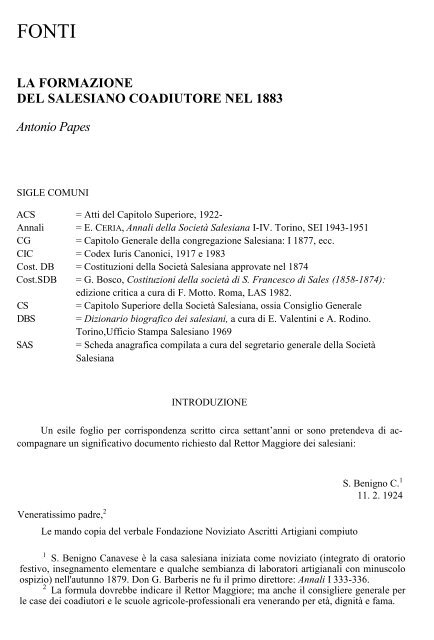 FONTI

LA FORMAZIONE
DEL SALESIANO COADIUTORE NEL 1883

Antonio Papes

SIGLE COMUNI

| | |
|---|---|
| ACS | = Atti del Capitolo Superiore, 1922- |
| Annali | = E. CERIA, Annali della Società Salesiana I-IV. Torino, SEI 1943-1951 |
| CG | = Capitolo Generale della congregazione Salesiana: I 1877, ecc. |
| CIC | = Codex Iuris Canonici, 1917 e 1983 |
| Cost. DB | = Costituzioni della Società Salesiana approvate nel 1874 |
| Cost.SDB | = G. Bosco, Costituzioni della società di S. Francesco di Sales (1858-1874): edizione critica a cura di F. Motto. Roma, LAS 1982. |
| CS | = Capitolo Superiore della Società Salesiana, ossia Consiglio Generale |
| DBS | = Dizionario biografico dei salesiani, a cura di E. Valentini e A. Rodino. Torino,Ufficio Stampa Salesiano 1969 |
| SAS | = Scheda anagrafica compilata a cura del segretario generale della Società Salesiana |

INTRODUZIONE

Un esile foglio per corrispondenza scritto circa settant'anni or sono pretendeva di accompagnare un significativo documento richiesto dal Rettor Maggiore dei salesiani:

S. Benigno C.$^1$
11. 2. 1924

Veneratissimo padre,$^2$

Le mando copia del verbale Fondazione Noviziato Ascritti Artigiani compiuto

$^1$ S. Benigno Canavese è la casa salesiana iniziata come noviziato (integrato di oratorio festivo, insegnamento elementare e qualche sembianza di laboratori artigianali con minuscolo ospizio) nell'autunno 1879. Don G. Barberis ne fu il primo direttore: Annali I 333-336.

$^2$ La formula dovrebbe indicare il Rettor Maggiore; ma anche il consigliere generale per le case dei coadiutori e le scuole agricole-professionali era venerando per età, dignità e fama.